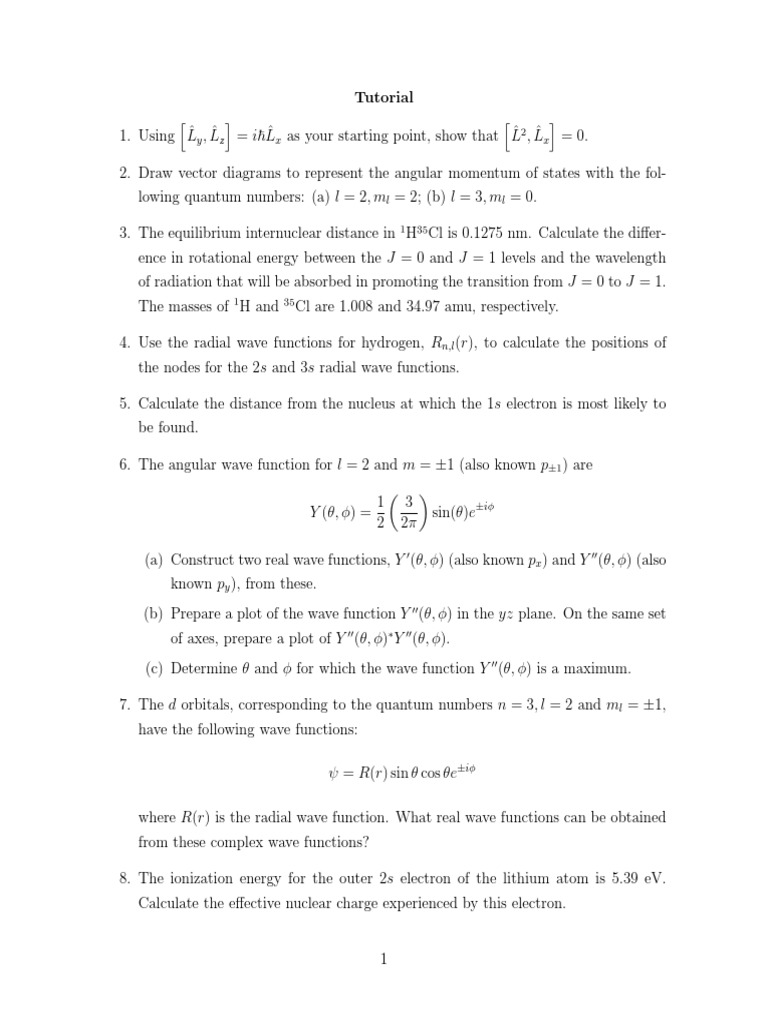 Tutorial

1. Using $\left[\hat{L}_y, \hat{L}_z\right] = i\hbar\hat{L}_x$ as your starting point, show that $\left[\hat{L}^2, \hat{L}_x\right] = 0$.

2. Draw vector diagrams to represent the angular momentum of states with the following quantum numbers: (a) $l = 2, m_l = 2$; (b) $l = 3, m_l = 0$.

3. The equilibrium internuclear distance in $^1$H$^{35}$Cl is 0.1275 nm. Calculate the difference in rotational energy between the $J = 0$ and $J = 1$ levels and the wavelength of radiation that will be absorbed in promoting the transition from $J = 0$ to $J = 1$. The masses of $^1$H and $^{35}$Cl are 1.008 and 34.97 amu, respectively.

4. Use the radial wave functions for hydrogen, $R_{n,l}(r)$, to calculate the positions of the nodes for the $2s$ and $3s$ radial wave functions.

5. Calculate the distance from the nucleus at which the $1s$ electron is most likely to be found.

6. The angular wave function for $l = 2$ and $m = \pm 1$ (also known $p_{\pm 1}$) are

$$Y(\theta, \phi) = \frac{1}{2}\left(\frac{3}{2\pi}\right)\sin(\theta)e^{\pm i\phi}$$

(a) Construct two real wave functions, $Y'(\theta, \phi)$ (also known $p_x$) and $Y''(\theta, \phi)$ (also known $p_y$), from these.

(b) Prepare a plot of the wave function $Y''(\theta, \phi)$ in the $yz$ plane. On the same set of axes, prepare a plot of $Y''(\theta, \phi)^* Y''(\theta, \phi)$.

(c) Determine $\theta$ and $\phi$ for which the wave function $Y''(\theta, \phi)$ is a maximum.

7. The $d$ orbitals, corresponding to the quantum numbers $n = 3, l = 2$ and $m_l = \pm 1$, have the following wave functions:

$$\psi = R(r)\sin\theta\cos\theta e^{\pm i\phi}$$

where $R(r)$ is the radial wave function. What real wave functions can be obtained from these complex wave functions?

8. The ionization energy for the outer $2s$ electron of the lithium atom is 5.39 eV. Calculate the effective nuclear charge experienced by this electron.

1